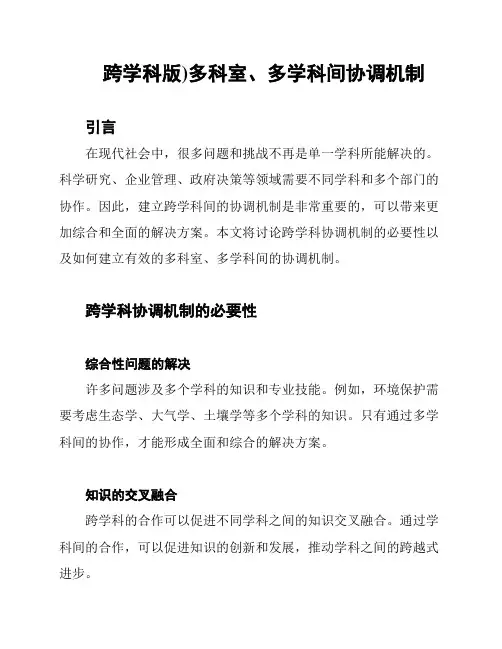 跨学科版)多科室、多学科间协调机制

引言

在现代社会中，很多问题和挑战不再是单一学科所能解决的。科学研究、企业管理、政府决策等领域需要不同学科和多个部门的协作。因此，建立跨学科间的协调机制是非常重要的，可以带来更加综合和全面的解决方案。本文将讨论跨学科协调机制的必要性以及如何建立有效的多科室、多学科间的协调机制。

跨学科协调机制的必要性

综合性问题的解决

许多问题涉及多个学科的知识和专业技能。例如，环境保护需要考虑生态学、大气学、土壤学等多个学科的知识。只有通过多学科间的协作，才能形成全面和综合的解决方案。

知识的交叉融合

跨学科的合作可以促进不同学科之间的知识交叉融合。通过学科间的合作，可以促进知识的创新和发展，推动学科之间的跨越式进步。